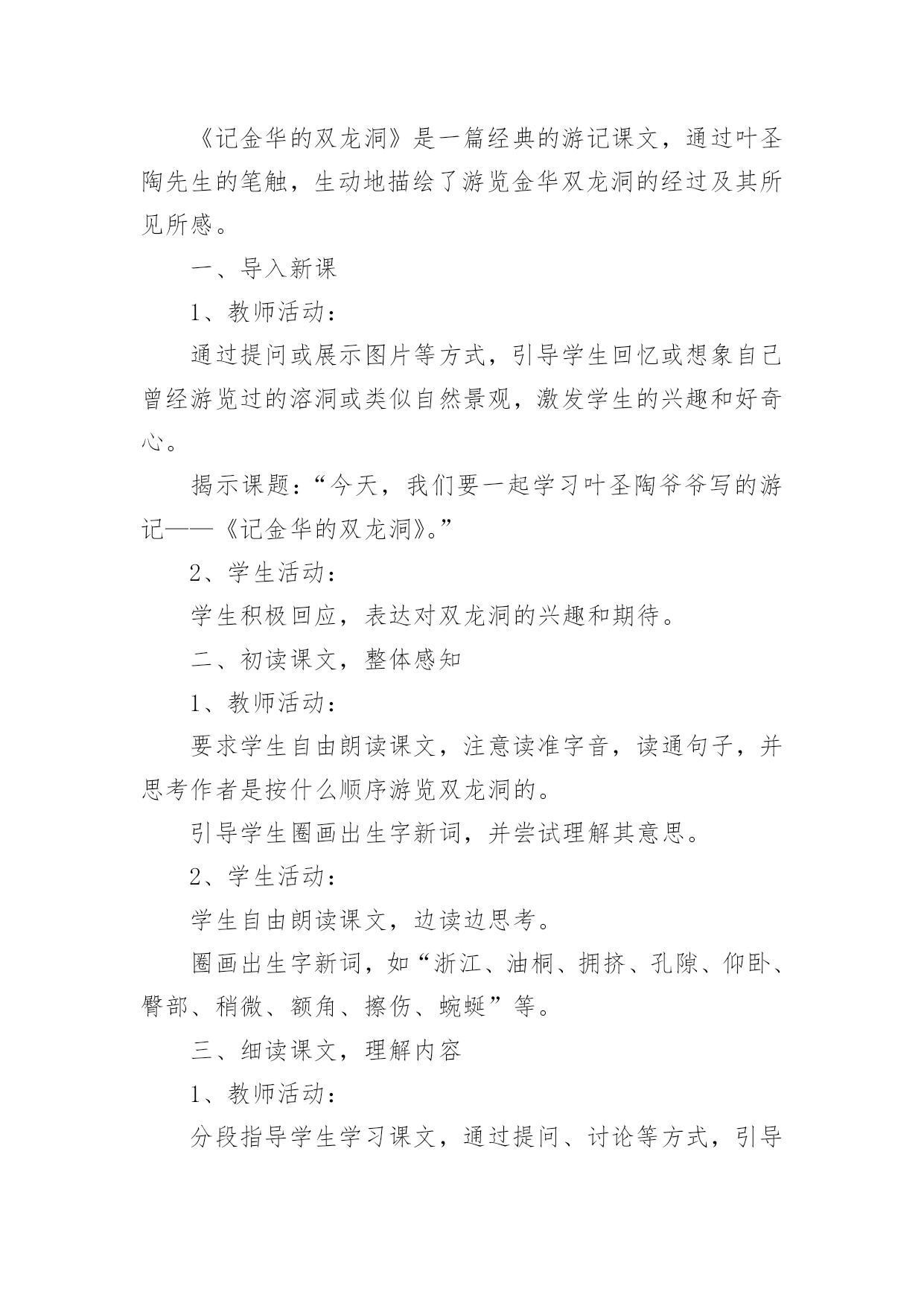 《记金华的双龙洞》是一篇经典的游记课文，通过叶圣陶先生的笔触，生动地描绘了游览金华双龙洞的经过及其所见所感。

一、导入新课

1、教师活动：

通过提问或展示图片等方式，引导学生回忆或想象自己曾经游览过的溶洞或类似自然景观，激发学生的兴趣和好奇心。

揭示课题：“今天，我们要一起学习叶圣陶爷爷写的游记——《记金华的双龙洞》。”

2、学生活动：

学生积极回应，表达对双龙洞的兴趣和期待。

二、初读课文，整体感知

1、教师活动：

要求学生自由朗读课文，注意读准字音，读通句子，并思考作者是按什么顺序游览双龙洞的。

引导学生圈画出生字新词，并尝试理解其意思。

2、学生活动：

学生自由朗读课文，边读边思考。

圈画出生字新词，如“浙江、油桐、拥挤、孔隙、仰卧、臀部、稍微、额角、擦伤、蜿蜒”等。

三、细读课文，理解内容

1、教师活动：

分段指导学生学习课文，通过提问、讨论等方式，引导